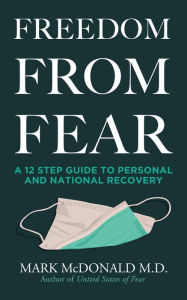 FREEDOM FROM FEAR

A 12 STEP GUIDE TO PERSONAL AND NATIONAL RECOVERY

MARK McDONALD M.D.
Author of United States of Fear